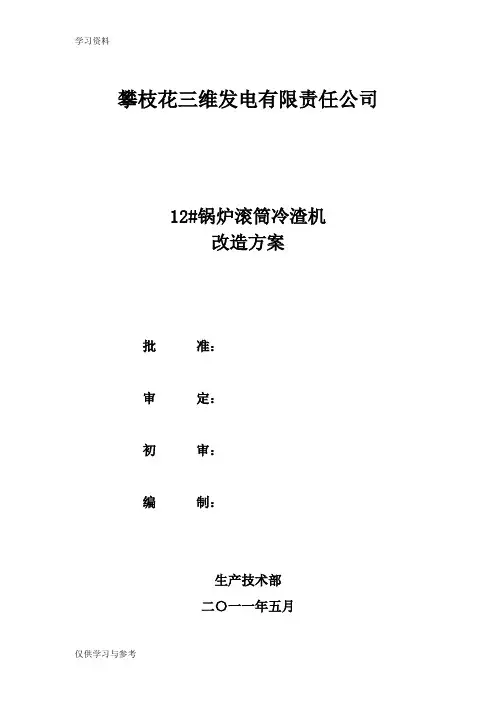 学习资料

攀枝花三维发电有限责任公司

12#锅炉滚筒冷渣机
改造方案

批　　准：

审　　定：

初　　审：

编　　制：

生产技术部
二〇一一年五月

仅供学习与参考